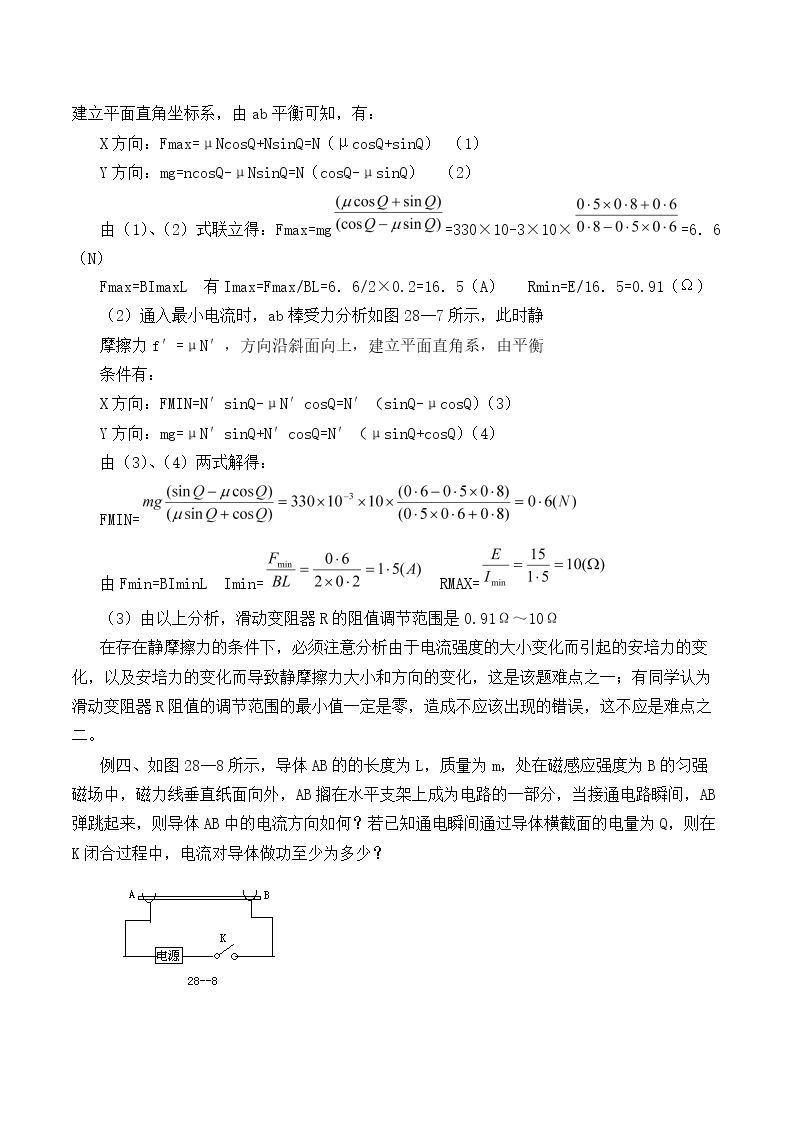 建立平面直角坐标系，由ab平衡可知，有：

X方向：Fmax=μNcosQ+NsinQ=N（μcosQ+sinQ）（1）

Y方向：mg=ncosQ-μNsinQ=N（cosQ-μsinQ）（2）

由（1）、（2）式联立得：Fmax=mg$\frac{(\mu\cos Q+\sin Q)}{(\cos Q-\mu\sin Q)}$=330×10-3×10×$\frac{0\cdot5\times0\cdot8+0\cdot6}{0\cdot8-0\cdot5\times0\cdot6}$=6．6（N）

Fmax=BImaxL 有Imax=Fmax/BL=6．6/2×0.2=16．5（A） Rmin=E/16．5=0.91（Ω）

（2）通入最小电流时，ab棒受力分析如图28—7所示，此时静摩擦力f′=μN′，方向沿斜面向上，建立平面直角系，由平衡条件有：

X方向：FMIN=N′sinQ-μN′cosQ=N′（sinQ-μcosQ）(3)

Y方向：mg=μN′sinQ+N′cosQ=N′（μsinQ+cosQ）(4)

由（3）、（4）两式解得：

FMIN=$mg\frac{(\sin Q-\mu\cos Q)}{(\mu\sin Q+\cos Q)}=330\times10^{-3}\times10\times\frac{(0\cdot6-0\cdot5\times0\cdot8)}{(0\cdot5\times0\cdot6+0\cdot8)}=0\cdot6(N)$

由Fmin=BIminL Imin=$\frac{F_{\min}}{BL}=\frac{0\cdot6}{2\times0\cdot2}=1\cdot5(A)$ RMAX=$\frac{E}{I_{\min}}=\frac{15}{1\cdot5}=10(\Omega)$

（3）由以上分析，滑动变阻器R的阻值调节范围是0.91Ω～10Ω

在存在静摩擦力的条件下，必须注意分析由于电流强度的大小变化而引起的安培力的变化，以及安培力的变化而导致静摩擦力大小和方向的变化，这是该题难点之一；有同学认为滑动变阻器R阻值的调节范围的最小值一定是零，造成不应该出现的错误，这不应是难点之二。

例四、如图28—8所示，导体AB的的长度为L，质量为m，处在磁感应强度为B的匀强磁场中，磁力线垂直纸面向外，AB搁在水平支架上成为电路的一部分，当接通电路瞬间，AB弹跳起来，则导体AB中的电流方向如何？若已知通电瞬间通过导体横截面的电量为Q，则在K闭合过程中，电流对导体做功至少为多少？

A
B
K
电源
28--8